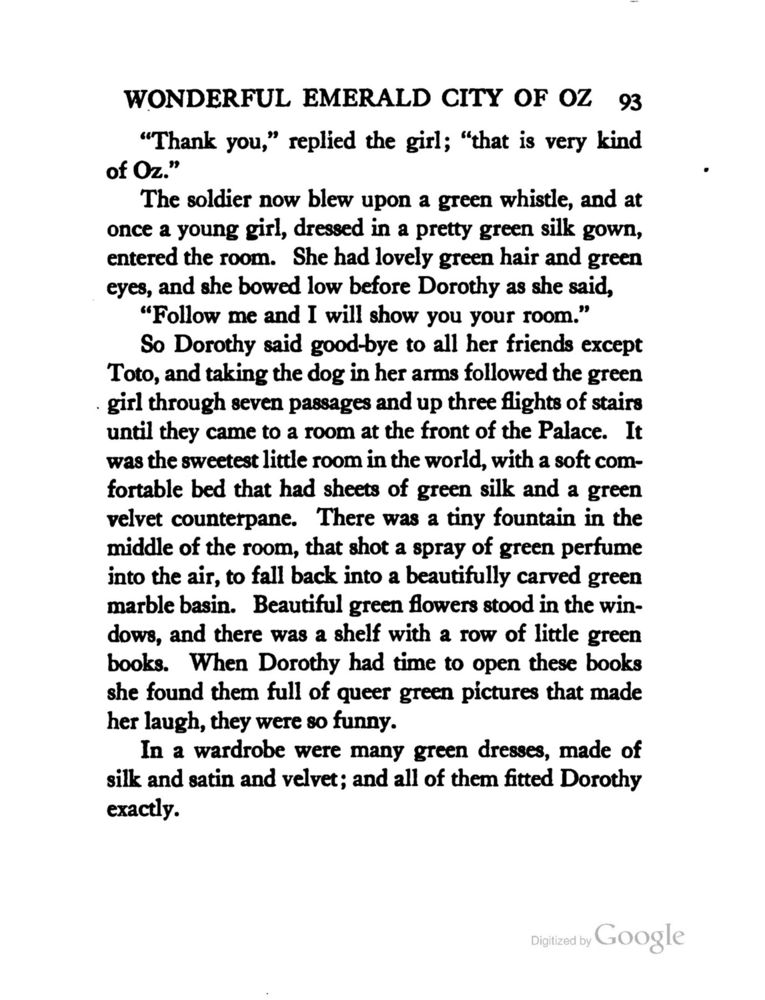 WONDERFUL EMERALD CITY OF OZ 93

"Thank you," replied the girl; "that is very kind of Oz."

The soldier now blew upon a green whistle, and at once a young girl, dressed in a pretty green silk gown, entered the room. She had lovely green hair and green eyes, and she bowed low before Dorothy as she said,

"Follow me and I will show you your room."

So Dorothy said good-bye to all her friends except Toto, and taking the dog in her arms followed the green girl through seven passages and up three flights of stairs until they came to a room at the front of the Palace. It was the sweetest little room in the world, with a soft comfortable bed that had sheets of green silk and a green velvet counterpane. There was a tiny fountain in the middle of the room, that shot a spray of green perfume into the air, to fall back into a beautifully carved green marble basin. Beautiful green flowers stood in the windows, and there was a shelf with a row of little green books. When Dorothy had time to open these books she found them full of queer green pictures that made her laugh, they were so funny.

In a wardrobe were many green dresses, made of silk and satin and velvet; and all of them fitted Dorothy exactly.

Digitized by Google